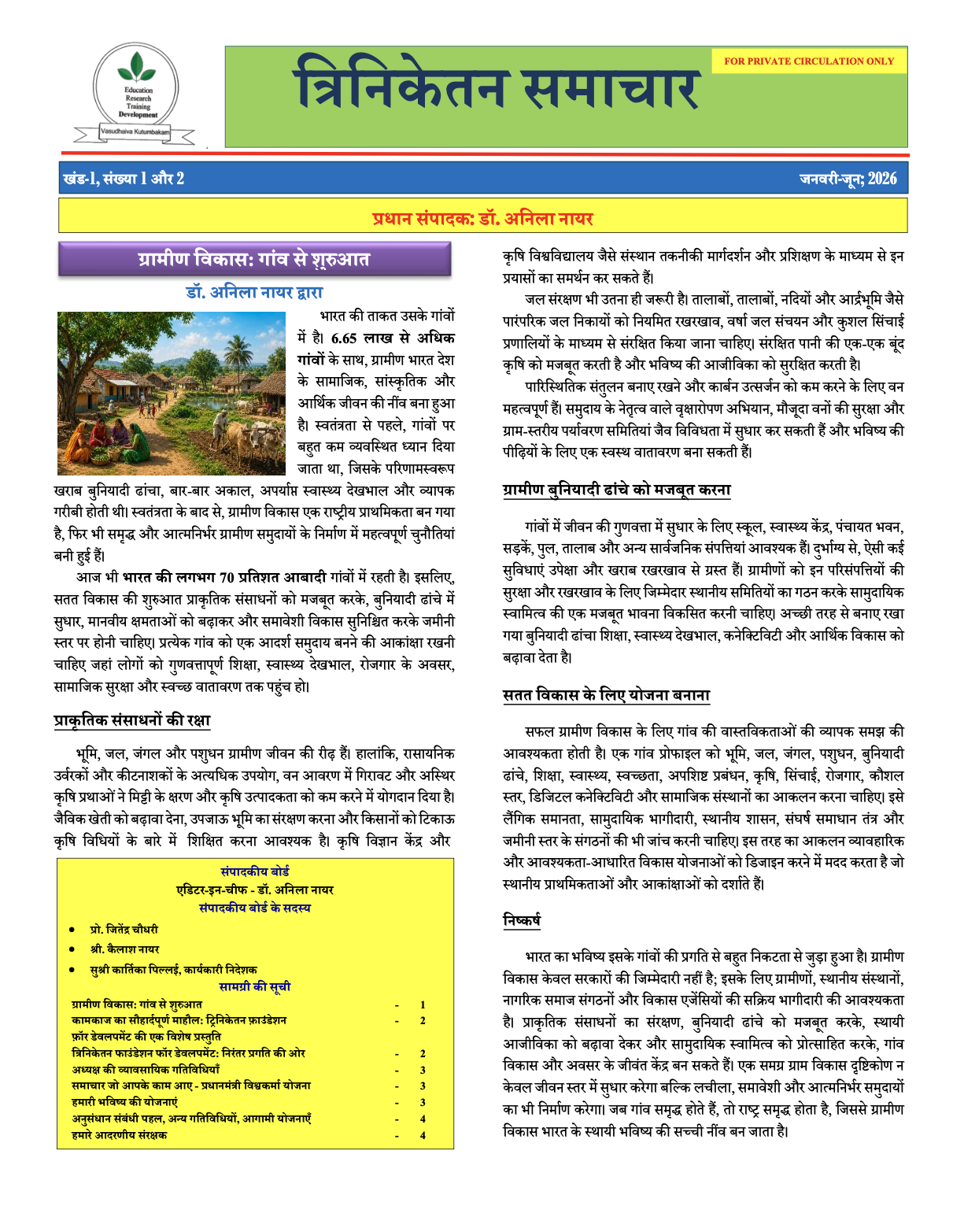 Education
Research
Training
Development
Vasudhaiva Kutumbakam

त्रिनिकेतन समाचार

FOR PRIVATE CIRCULATION ONLY

खंड-1, संख्या 1 और 2

जनवरी-जून; 2026

प्रधान संपादक: डॉ. अनिला नायर

ग्रामीण विकास: गांव से शुरुआत

डॉ. अनिला नायर द्वारा

भारत की ताकत उसके गांवों में है। 6.65 लाख से अधिक गांवों के साथ, ग्रामीण भारत देश के सामाजिक, सांस्कृतिक और आर्थिक जीवन की नींव बना हुआ है। स्वतंत्रता से पहले, गांवों पर बहुत कम व्यवस्थित ध्यान दिया जाता था, जिसके परिणामस्वरूप खराब बुनियादी ढांचा, बार-बार अकाल, अपर्याप्त स्वास्थ्य देखभाल और व्यापक गरीबी होती थी। स्वतंत्रता के बाद से, ग्रामीण विकास एक राष्ट्रीय प्राथमिकता बन गया है, फिर भी समृद्ध और आत्मनिर्भर ग्रामीण समुदायों के निर्माण में महत्वपूर्ण चुनौतियां बनी हुई हैं।

आज भी भारत की लगभग 70 प्रतिशत आबादी गांवों में रहती है। इसलिए, सतत विकास की शुरुआत प्राकृतिक संसाधनों को मजबूत करके, बुनियादी ढांचे में सुधार, मानवीय क्षमताओं को बढ़ाकर और समावेशी विकास सुनिश्चित करके जमीनी स्तर पर होनी चाहिए। प्रत्येक गांव को एक आदर्श समुदाय बनने की आकांक्षा रखनी चाहिए जहां लोगों को गुणवत्तापूर्ण शिक्षा, स्वास्थ्य देखभाल, रोजगार के अवसर, सामाजिक सुरक्षा और स्वच्छ वातावरण तक पहुंच हो।

प्राकृतिक संसाधनों की रक्षा

भूमि, जल, जंगल और पशुधन ग्रामीण जीवन की रीढ़ हैं। हालांकि, रासायनिक उर्वरकों और कीटनाशकों के अत्यधिक उपयोग, वन आवरण में गिरावट और अस्थिर कृषि प्रथाओं ने मिट्टी के क्षरण और कृषि उत्पादकता को कम करने में योगदान दिया है। जैविक खेती को बढ़ावा देना, उपजाऊ भूमि का संरक्षण करना और किसानों को टिकाऊ कृषि विधियों के बारे में शिक्षित करना आवश्यक है। कृषि विज्ञान केंद्र और

संपादकीय बोर्ड
एडिटर-इन-चीफ - डॉ. अनिला नायर
संपादकीय बोर्ड के सदस्य

• प्रो. जितेंद्र चौधरी
• श्री. कैलाश नायर
• सुश्री कार्तिका पिल्लई, कार्यकारी निदेशक

सामग्री की सूची
ग्रामीण विकास: गांव से शुरुआत - 1
कामकाज का सौहार्दपूर्ण माहौल: ट्रिनिकेतन फ़ाउंडेशन फ़ॉर डेवलपमेंट की एक विशेष प्रस्तुति - 2
त्रिनिकेतन फाउंडेशन फॉर डेवलपमेंट: निरंतर प्रगति की ओर - 2
अध्यक्ष की व्यावसायिक गतिविधियाँ - 3
समाचार जो आपके काम आए - प्रधानमंत्री विश्वकर्मा योजना - 3
हमारी भविष्य की योजनाएं - 3
अनुसंधान संबंधी पहल, अन्य गतिविधियों, आगामी योजनाएँ - 4
हमारे आदरणीय संरक्षक - 4

कृषि विश्वविद्यालय जैसे संस्थान तकनीकी मार्गदर्शन और प्रशिक्षण के माध्यम से इन प्रयासों का समर्थन कर सकते हैं।

जल संरक्षण भी उतना ही जरूरी है। तालाबों, तालाबों, नदियों और आर्द्रभूमि जैसे पारंपरिक जल निकायों को नियमित रखरखाव, वर्षा जल संचयन और कुशल सिंचाई प्रणालियों के माध्यम से संरक्षित किया जाना चाहिए। संरक्षित पानी की एक-एक बूंद कृषि को मजबूत करती है और भविष्य की आजीविका को सुरक्षित करती है।

पारिस्थितिक संतुलन बनाए रखने और कार्बन उत्सर्जन को कम करने के लिए वन महत्वपूर्ण हैं। समुदाय के नेतृत्व वाले वृक्षारोपण अभियान, मौजूदा वनों की सुरक्षा और ग्राम-स्तरीय पर्यावरण समितियां जैव विविधता में सुधार कर सकती हैं और भविष्य की पीढ़ियों के लिए एक स्वस्थ वातावरण बना सकती हैं।

ग्रामीण बुनियादी ढांचे को मजबूत करना

गांवों में जीवन की गुणवत्ता में सुधार के लिए स्कूल, स्वास्थ्य केंद्र, पंचायत भवन, सड़कें, पुल, तालाब और अन्य सार्वजनिक संपत्तियां आवश्यक हैं। दुर्भाग्य से, ऐसी कई सुविधाएं उपेक्षा और खराब रखरखाव से ग्रस्त हैं। ग्रामीणों को इन परिसंपत्तियों की सुरक्षा और रखरखाव के लिए जिम्मेदार स्थानीय समितियों का गठन करके सामुदायिक स्वामित्व की एक मजबूत भावना विकसित करनी चाहिए। अच्छी तरह से बनाए रखा गया बुनियादी ढांचा शिक्षा, स्वास्थ्य देखभाल, कनेक्टिविटी और आर्थिक विकास को बढ़ावा देता है।

सतत विकास के लिए योजना बनाना

सफल ग्रामीण विकास के लिए गांव की वास्तविकताओं की व्यापक समझ की आवश्यकता होती है। एक गांव प्रोफाइल को भूमि, जल, जंगल, पशुधन, बुनियादी ढांचे, शिक्षा, स्वास्थ्य, स्वच्छता, अपशिष्ट प्रबंधन, कृषि, सिंचाई, रोजगार, कौशल स्तर, डिजिटल कनेक्टिविटी और सामाजिक संस्थानों का आकलन करना चाहिए। इसे लैंगिक समानता, सामुदायिक भागीदारी, स्थानीय शासन, संघर्ष समाधान तंत्र और जमीनी स्तर के संगठनों की भी जांच करनी चाहिए। इस तरह का आकलन व्यावहारिक और आवश्यकता-आधारित विकास योजनाओं को डिजाइन करने में मदद करता है जो स्थानीय प्राथमिकताओं और आकांक्षाओं को दर्शाते हैं।

निष्कर्ष

भारत का भविष्य इसके गांवों की प्रगति से बहुत निकटता से जुड़ा हुआ है। ग्रामीण विकास केवल सरकारों की जिम्मेदारी नहीं है; इसके लिए ग्रामीणों, स्थानीय संस्थानों, नागरिक समाज संगठनों और विकास एजेंसियों की सक्रिय भागीदारी की आवश्यकता है। प्राकृतिक संसाधनों का संरक्षण, बुनियादी ढांचे को मजबूत करके, स्थायी आजीविका को बढ़ावा देकर और सामुदायिक स्वामित्व को प्रोत्साहित करके, गांव विकास और अवसर के जीवंत केंद्र बन सकते हैं। एक समग्र ग्राम विकास दृष्टिकोण न केवल जीवन स्तर में सुधार करेगा बल्कि लचीला, समावेशी और आत्मनिर्भर समुदायों का भी निर्माण करेगा। जब गांव समृद्ध होते हैं, तो राष्ट्र समृद्ध होता है, जिससे ग्रामीण विकास भारत के स्थायी भविष्य की सच्ची नींव बन जाता है।